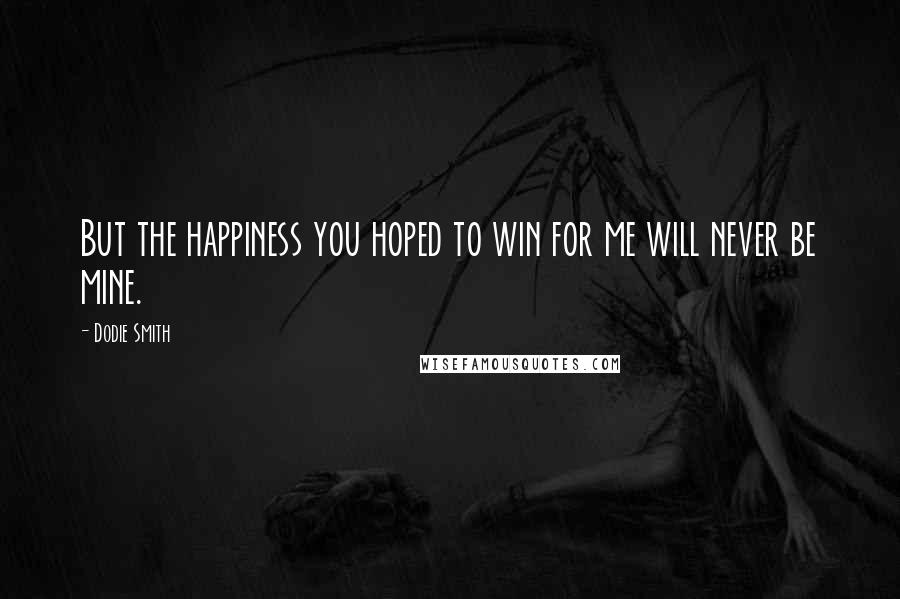 But the happiness you hoped to win for me will never be mine.

- Dodie Smith

WISEFAMOUSQUOTES.COM